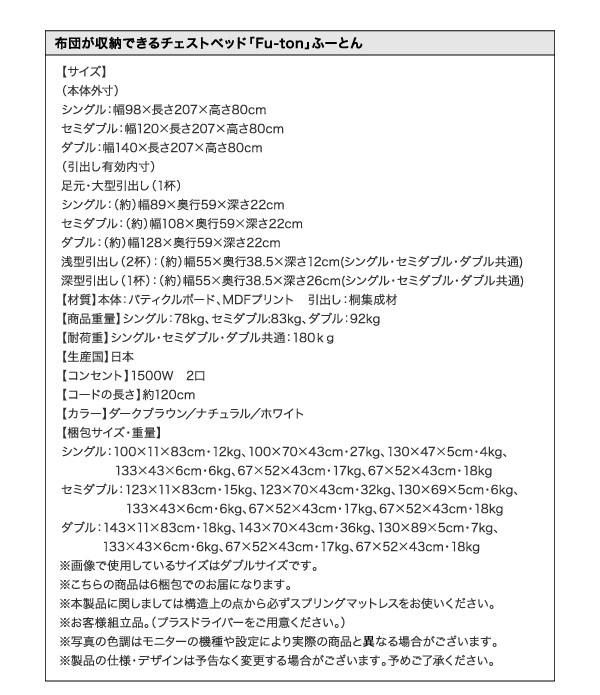 布団が収納できるチェストベッド「Fu-ton」ふーとん

【サイズ】
(本体外寸)
シングル:幅98×長さ207×高さ80cm
セミダブル:幅120×長さ207×高さ80cm
ダブル:幅140×長さ207×高さ80cm
(引出し有効内寸)
足元・大型引出し(1杯)
シングル:(約)幅89×奥行59×深さ22cm
セミダブル:(約)幅108×奥行59×深さ22cm
ダブル:(約)幅128×奥行59×深さ22cm
浅型引出し(2杯):(約)幅55×奥行38.5×深さ12cm(シングル・セミダブル・ダブル共通)
深型引出し(1杯):(約)幅55×奥行38.5×深さ26cm(シングル・セミダブル・ダブル共通)
【材質】本体:パティクルボード、MDFプリント　引出し:桐集成材
【商品重量】シングル:78kg、セミダブル:83kg、ダブル:92kg
【耐荷重】シングル・セミダブル・ダブル共通:180kg
【生産国】日本
【コンセント】1500W　2口
【コードの長さ】約120cm
【カラー】ダークブラウン/ナチュラル/ホワイト
【梱包サイズ・重量】
シングル:100×11×83cm・12kg、100×70×43cm・27kg、130×47×5cm・4kg、133×43×6cm・6kg、67×52×43cm・17kg、67×52×43cm・18kg
セミダブル:123×11×83cm・15kg、123×70×43cm・32kg、130×69×5cm・6kg、133×43×6cm・6kg、67×52×43cm・17kg、67×52×43cm・18kg
ダブル:143×11×83cm・18kg、143×70×43cm・36kg、130×89×5cm・7kg、133×43×6cm・6kg、67×52×43cm・17kg、67×52×43cm・18kg
※画像で使用しているサイズはダブルサイズです。
※こちらの商品は6梱包でのお届になります。
※本製品に関しましては構造上の点から必ずスプリングマットレスをお使いください。
※お客様組立品。(プラスドライバーをご用意ください。)
※写真の色調はモニターの機種や設定により実際の商品と異なる場合がございます。
※製品の仕様・デザインは予告なく変更する場合がございます。予めご了承ください。